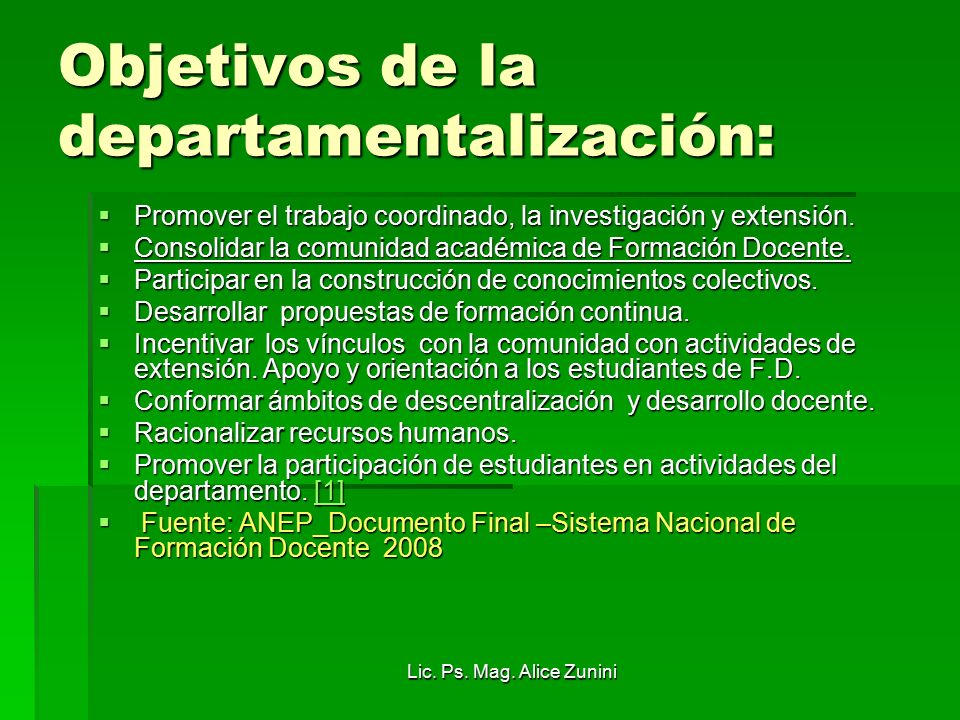 Objetivos de la departamentalización:

- Promover el trabajo coordinado, la investigación y extensión.
- Consolidar la comunidad académica de Formación Docente.
- Participar en la construcción de conocimientos colectivos.
- Desarrollar propuestas de formación continua.
- Incentivar los vínculos con la comunidad con actividades de extensión. Apoyo y orientación a los estudiantes de F.D.
- Conformar ámbitos de descentralización y desarrollo docente.
- Racionalizar recursos humanos.
- Promover la participación de estudiantes en actividades del departamento. [1]
- Fuente: ANEP_Documento Final –Sistema Nacional de Formación Docente 2008

Lic. Ps. Mag. Alice Zunini